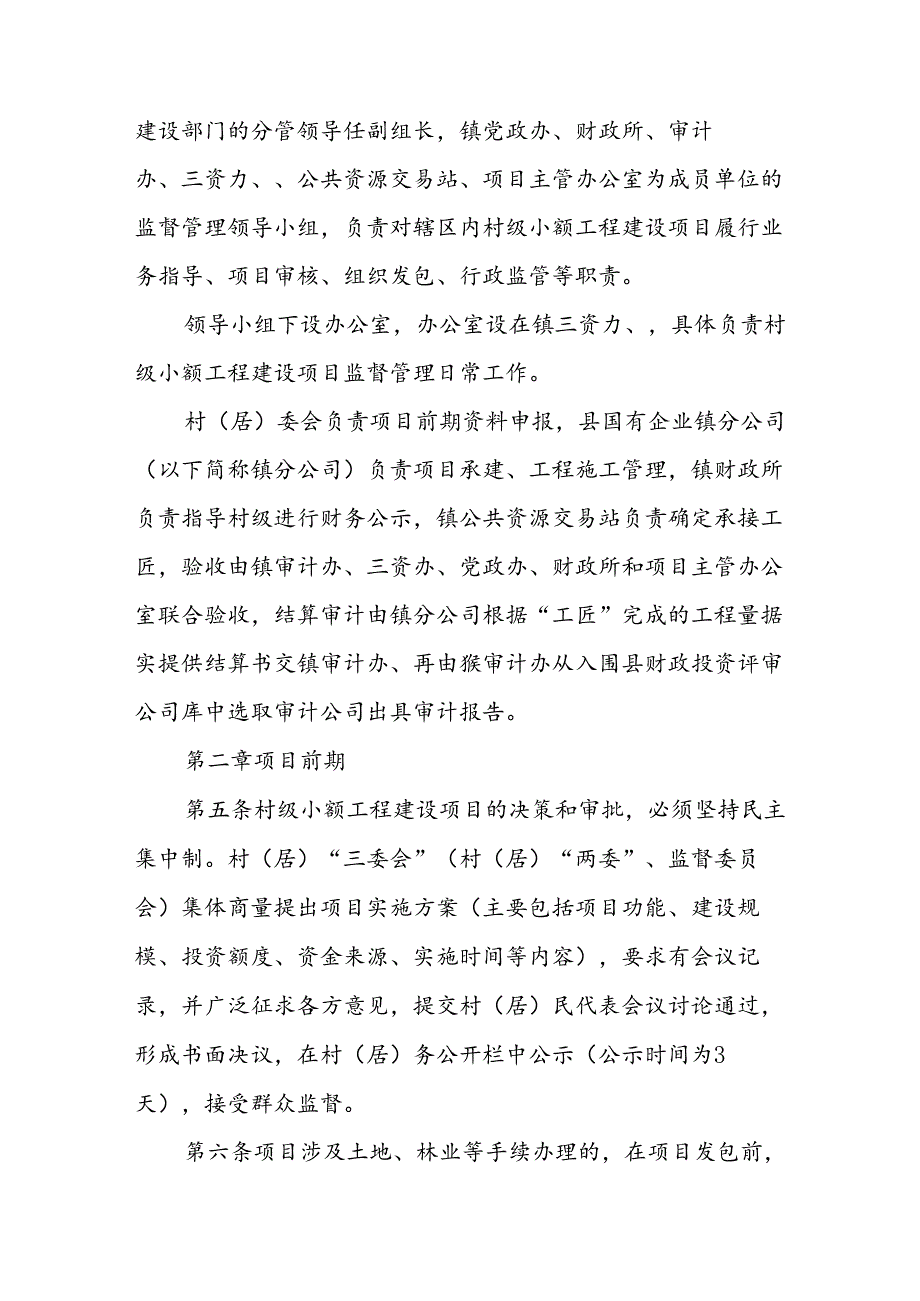 建设部门的分管领导任副组长，镇党政办、财政所、审计办、三资力、、公共资源交易站、项目主管办公室为成员单位的监督管理领导小组，负责对辖区内村级小额工程建设项目履行业务指导、项目审核、组织发包、行政监管等职责。

领导小组下设办公室，办公室设在镇三资力、，具体负责村级小额工程建设项目监督管理日常工作。

村（居）委会负责项目前期资料申报，县国有企业镇分公司（以下简称镇分公司）负责项目承建、工程施工管理，镇财政所负责指导村级进行财务公示，镇公共资源交易站负责确定承接工匠，验收由镇审计办、三资办、党政办、财政所和项目主管办公室联合验收，结算审计由镇分公司根据“工匠”完成的工程量据实提供结算书交镇审计办、再由猴审计办从入围县财政投资评审公司库中选取审计公司出具审计报告。

第二章项目前期

第五条村级小额工程建设项目的决策和审批，必须坚持民主集中制。村（居）“三委会”（村（居）“两委”、监督委员会）集体商量提出项目实施方案（主要包括项目功能、建设规模、投资额度、资金来源、实施时间等内容），要求有会议记录，并广泛征求各方意见，提交村（居）民代表会议讨论通过，形成书面决议，在村（居）务公开栏中公示（公示时间为3天），接受群众监督。

第六条项目涉及土地、林业等手续办理的，在项目发包前，